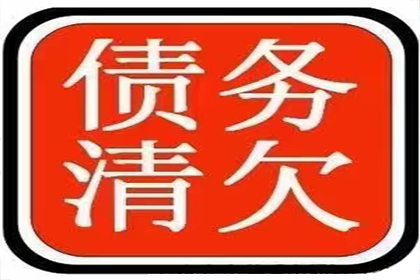 债务
清欠